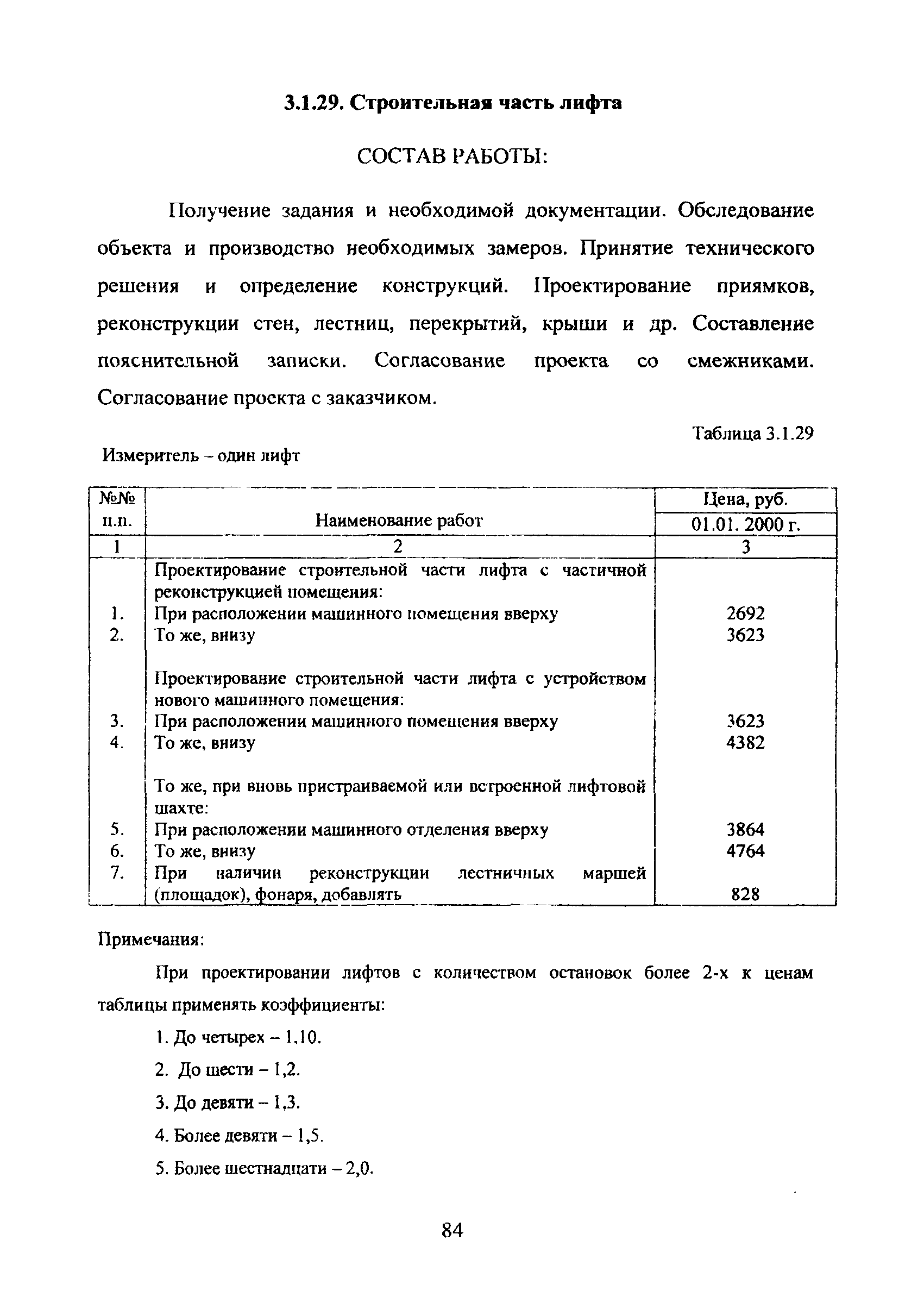 3.1.29. Строительная часть лифта

СОСТАВ РАБОТЫ:

Получение задания и необходимой документации. Обследование объекта и производство необходимых замеров. Принятие технического решения и определение конструкций. Проектирование приямков, реконструкции стен, лестниц, перекрытий, крыши и др. Составление пояснительной записки. Согласование проекта со смежниками. Согласование проекта с заказчиком.

Таблица 3.1.29

Измеритель – один лифт

| №№ п.п. | Наименование работ | Цена, руб. 01.01. 2000 г. |
|---|---|---|
| 1 | 2 | 3 |
| | Проектирование строительной части лифта с частичной реконструкцией помещения: | |
| 1. | При расположении машинного помещения вверху | 2692 |
| 2. | То же, внизу | 3623 |
| | Проектирование строительной части лифта с устройством нового машинного помещения: | |
| 3. | При расположении машинного помещения вверху | 3623 |
| 4. | То же, внизу | 4382 |
| | То же, при вновь пристраиваемой или встроенной лифтовой шахте: | |
| 5. | При расположении машинного отделения вверху | 3864 |
| 6. | То же, внизу | 4764 |
| 7. | При наличии реконструкции лестничных маршей (площадок), фонаря, добавлять | 828 |

Примечания:

При проектировании лифтов с количеством остановок более 2-х к ценам таблицы применять коэффициенты:

1. До четырех – 1,10.

2. До шести – 1,2.

3. До девяти – 1,3.

4. Более девяти – 1,5.

5. Более шестнадцати – 2,0.

84